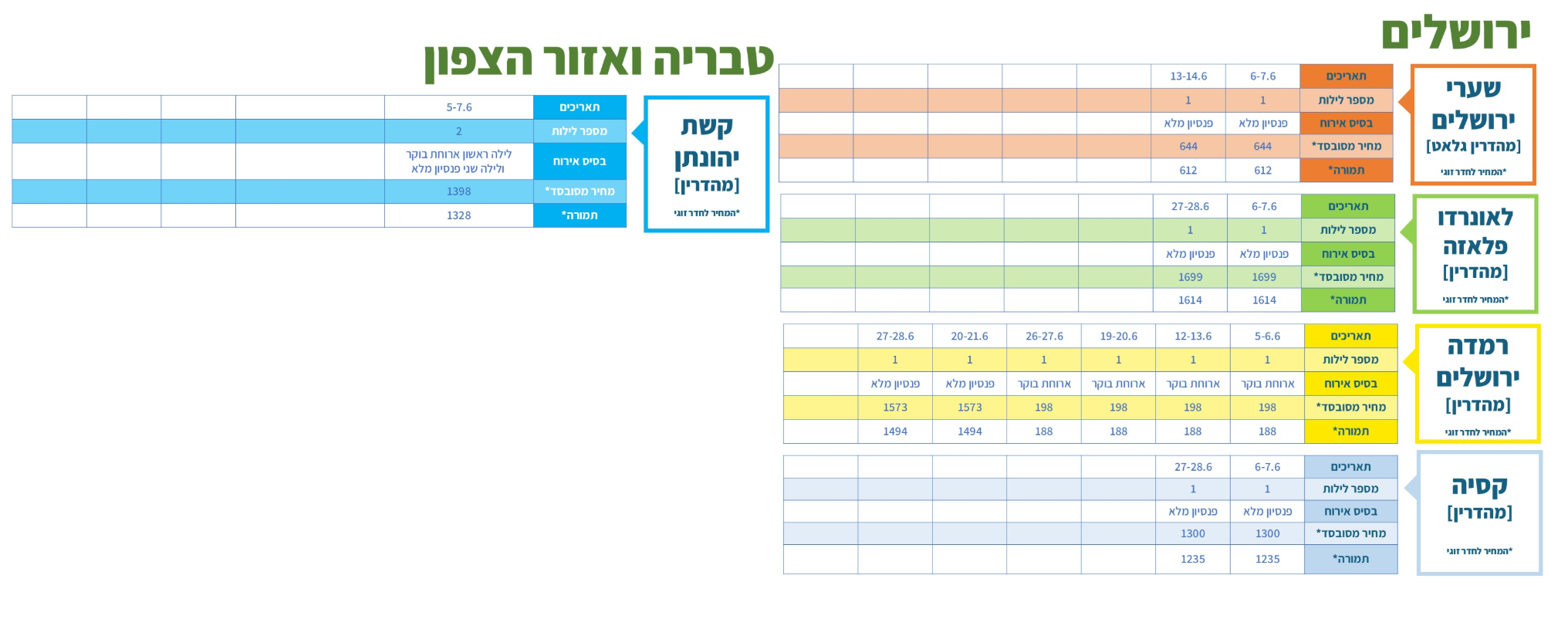 ירושלים

שערי ירושלים [מהדרין גלאט]
*המחיר לחדר זוגי

| תאריכים | 6-7.6 | 13-14.6 | | | | | |
|---|---|---|---|---|---|---|---|
| מספר לילות | 1 | 1 | | | | | |
| בסיס אירוח | פנסיון מלא | פנסיון מלא | | | | | |
| מחיר מסובסד* | 644 | 644 | | | | | |
| תמורה* | 612 | 612 | | | | | |

לאונרדו פלאזה [מהדרין]
*המחיר לחדר זוגי

| תאריכים | 6-7.6 | 27-28.6 | | | | | |
|---|---|---|---|---|---|---|---|
| מספר לילות | 1 | 1 | | | | | |
| בסיס אירוח | פנסיון מלא | פנסיון מלא | | | | | |
| מחיר מסובסד* | 1699 | 1699 | | | | | |
| תמורה* | 1614 | 1614 | | | | | |

רמדה ירושלים [מהדרין]
*המחיר לחדר זוגי

| תאריכים | 5-6.6 | 12-13.6 | 19-20.6 | 26-27.6 | 20-21.6 | 27-28.6 | |
|---|---|---|---|---|---|---|---|
| מספר לילות | 1 | 1 | 1 | 1 | 1 | 1 | |
| בסיס אירוח | ארוחת בוקר | ארוחת בוקר | ארוחת בוקר | ארוחת בוקר | פנסיון מלא | פנסיון מלא | |
| מחיר מסובסד* | 198 | 198 | 198 | 198 | 1573 | 1573 | |
| תמורה* | 188 | 188 | 188 | 188 | 1494 | 1494 | |

קסיה [מהדרין]
*המחיר לחדר זוגי

| תאריכים | 6-7.6 | 27-28.6 | | | | | |
|---|---|---|---|---|---|---|---|
| מספר לילות | 1 | 1 | | | | | |
| בסיס אירוח | פנסיון מלא | פנסיון מלא | | | | | |
| מחיר מסובסד* | 1300 | 1300 | | | | | |
| תמורה* | 1235 | 1235 | | | | | |

טבריה ואזור הצפון

קשת יהונתן [מהדרין]
*המחיר לחדר זוגי

| תאריכים | 5-7.6 | | | | |
|---|---|---|---|---|---|
| מספר לילות | 2 | | | | |
| בסיס אירוח | לילה ראשון ארוחת בוקר ולילה שני פנסיון מלא | | | | |
| מחיר מסובסד* | 1398 | | | | |
| תמורה* | 1328 | | | | |